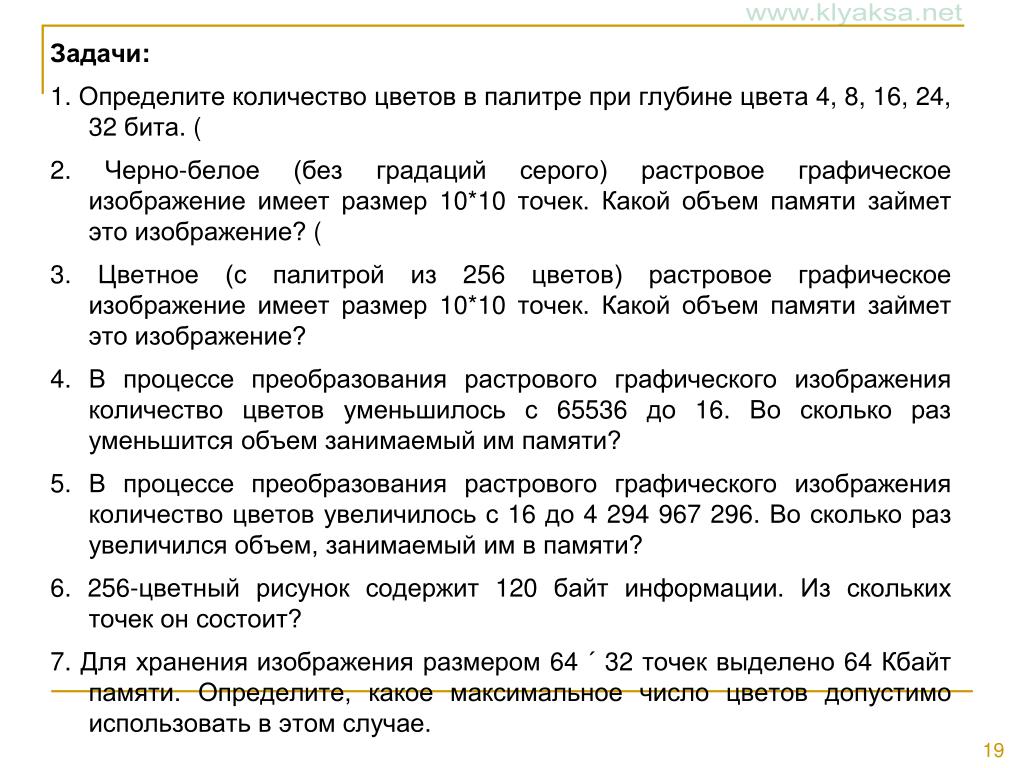 www.klyaksa.net

Задачи:

1. Определите количество цветов в палитре при глубине цвета 4, 8, 16, 24, 32 бита. (

2. Черно-белое (без градаций серого) растровое графическое изображение имеет размер 10*10 точек. Какой объем памяти займет это изображение? (

3. Цветное (с палитрой из 256 цветов) растровое графическое изображение имеет размер 10*10 точек. Какой объем памяти займет это изображение?

4. В процессе преобразования растрового графического изображения количество цветов уменьшилось с 65536 до 16. Во сколько раз уменьшится объем занимаемый им памяти?

5. В процессе преобразования растрового графического изображения количество цветов увеличилось с 16 до 4 294 967 296. Во сколько раз увеличился объем, занимаемый им в памяти?

6. 256-цветный рисунок содержит 120 байт информации. Из скольких точек он состоит?

7. Для хранения изображения размером 64 ´ 32 точек выделено 64 Кбайт памяти. Определите, какое максимальное число цветов допустимо использовать в этом случае.

19